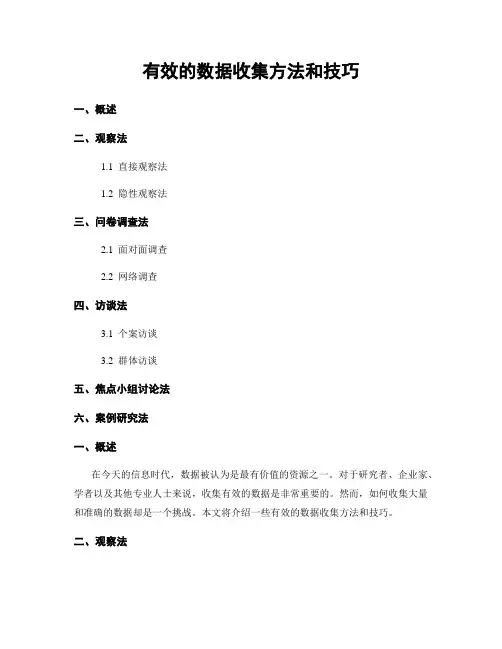 有效的数据收集方法和技巧

一、概述

二、观察法

1.1 直接观察法

1.2 隐性观察法

三、问卷调查法

2.1 面对面调查

2.2 网络调查

四、访谈法

3.1 个案访谈

3.2 群体访谈

五、焦点小组讨论法

六、案例研究法

一、概述

在今天的信息时代，数据被认为是最有价值的资源之一。对于研究者、企业家、学者以及其他专业人士来说，收集有效的数据是非常重要的。然而，如何收集大量和准确的数据却是一个挑战。本文将介绍一些有效的数据收集方法和技巧。

二、观察法